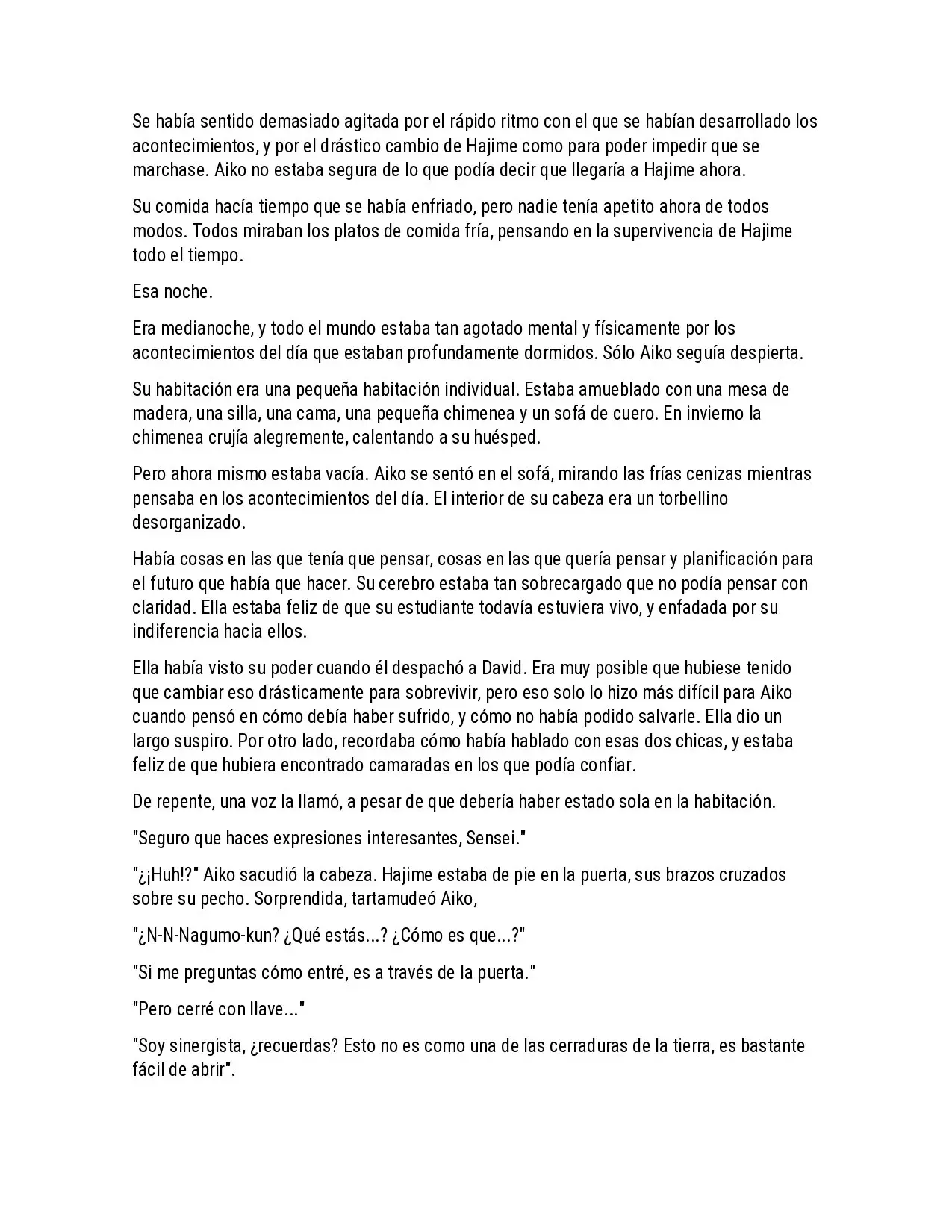 Se había sentido demasiado agitada por el rápido ritmo con el que se habían desarrollado los acontecimientos, y por el drástico cambio de Hajime como para poder impedir que se marchase. Aiko no estaba segura de lo que podía decir que llegaría a Hajime ahora.

Su comida hacía tiempo que se había enfriado, pero nadie tenía apetito ahora de todos modos. Todos miraban los platos de comida fría, pensando en la supervivencia de Hajime todo el tiempo.

Esa noche.

Era medianoche, y todo el mundo estaba tan agotado mental y físicamente por los acontecimientos del día que estaban profundamente dormidos. Sólo Aiko seguía despierta.

Su habitación era una pequeña habitación individual. Estaba amueblado con una mesa de madera, una silla, una cama, una pequeña chimenea y un sofá de cuero. En invierno la chimenea crujía alegremente, calentando a su huésped.

Pero ahora mismo estaba vacía. Aiko se sentó en el sofá, mirando las frías cenizas mientras pensaba en los acontecimientos del día. El interior de su cabeza era un torbellino desorganizado.

Había cosas en las que tenía que pensar, cosas en las que quería pensar y planificación para el futuro que había que hacer. Su cerebro estaba tan sobrecargado que no podía pensar con claridad. Ella estaba feliz de que su estudiante todavía estuviera vivo, y enfadada por su indiferencia hacia ellos.

Ella había visto su poder cuando él despachó a David. Era muy posible que hubiese tenido que cambiar eso drásticamente para sobrevivir, pero eso solo lo hizo más difícil para Aiko cuando pensó en cómo debía haber sufrido, y cómo no había podido salvarle. Ella dio un largo suspiro. Por otro lado, recordaba cómo había hablado con esas dos chicas, y estaba feliz de que hubiera encontrado camaradas en los que podía confiar.

De repente, una voz la llamó, a pesar de que debería haber estado sola en la habitación.

"Seguro que haces expresiones interesantes, Sensei."

"¿¡Huh!?" Aiko sacudió la cabeza. Hajime estaba de pie en la puerta, sus brazos cruzados sobre su pecho. Sorprendida, tartamudeó Aiko,

"¿N-N-Nagumo-kun? ¿Qué estás...? ¿Cómo es que...?"

"Si me preguntas cómo entré, es a través de la puerta."

"Pero cerré con llave..."

"Soy sinergista, ¿recuerdas? Esto no es como una de las cerraduras de la tierra, es bastante fácil de abrir".